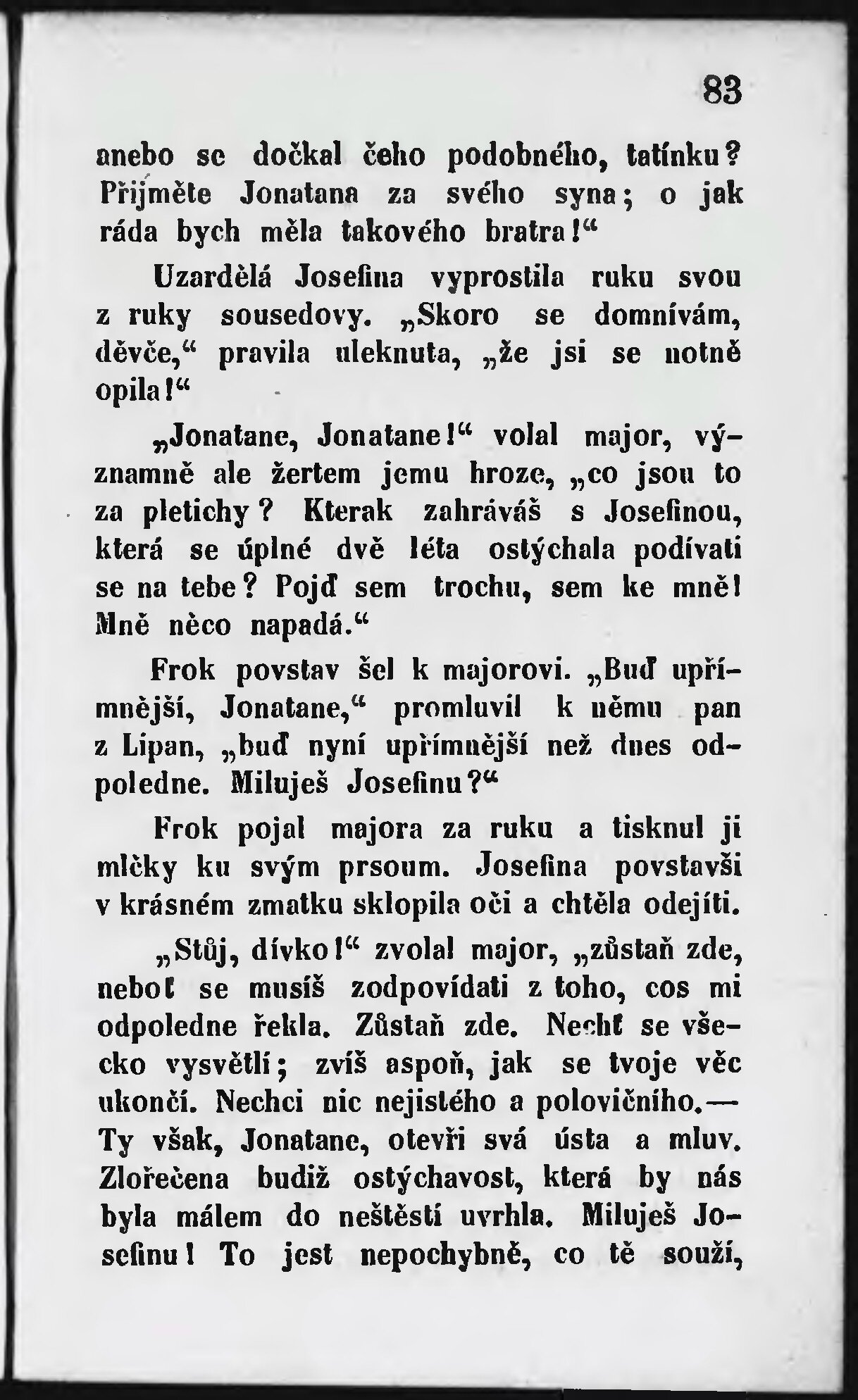 83

anebo se dočkal čeho podobného, tatínku? Přijměte Jonatana za svého syna; o jak ráda bych měla takového bratra!“

Uzardělá Josefina vyprostila ruku svou z ruky sousedovy. „Skoro se domnívám, děvče,“ pravila uleknuta, „že jsi se notně opila!“

„Jonatane, Jonatane!“ volal major, významně ale žertem jemu hroze, „co jsou to za pletichy? Kterak zahráváš s Josefinou, která se úplné dvě léta ostýchala podívati se na tebe? Pojď sem trochu, sem ke mně! Mně něco napadá.“

Frok povstav šel k majorovi. „Buď upřímnější, Jonatane,“ promluvil k němu pan z Lipan, „buď nyní upřímnější než dnes odpoledne. Miluješ Josefinu?“

Frok pojal majora za ruku a tisknul ji mlčky ku svým prsoum. Josefina povstavši v krásném zmatku sklopila oči a chtěla odejíti.

„Stůj, dívko!“ zvolal major, „zůstaň zde, neboť se musíš zodpovídati z toho, cos mi odpoledne řekla. Zůstaň zde. Nechť se všecko vysvětlí; zvíš aspoň, jak se tvoje věc ukončí. Nechci nic nejistého a polovičního.— Ty však, Jonatane, otevři svá ústa a mluv. Zlořečena budiž ostýchavost, která by nás byla málem do neštěstí uvrhla. Miluješ Josefinu! To jest nepochybně, co tě souží,